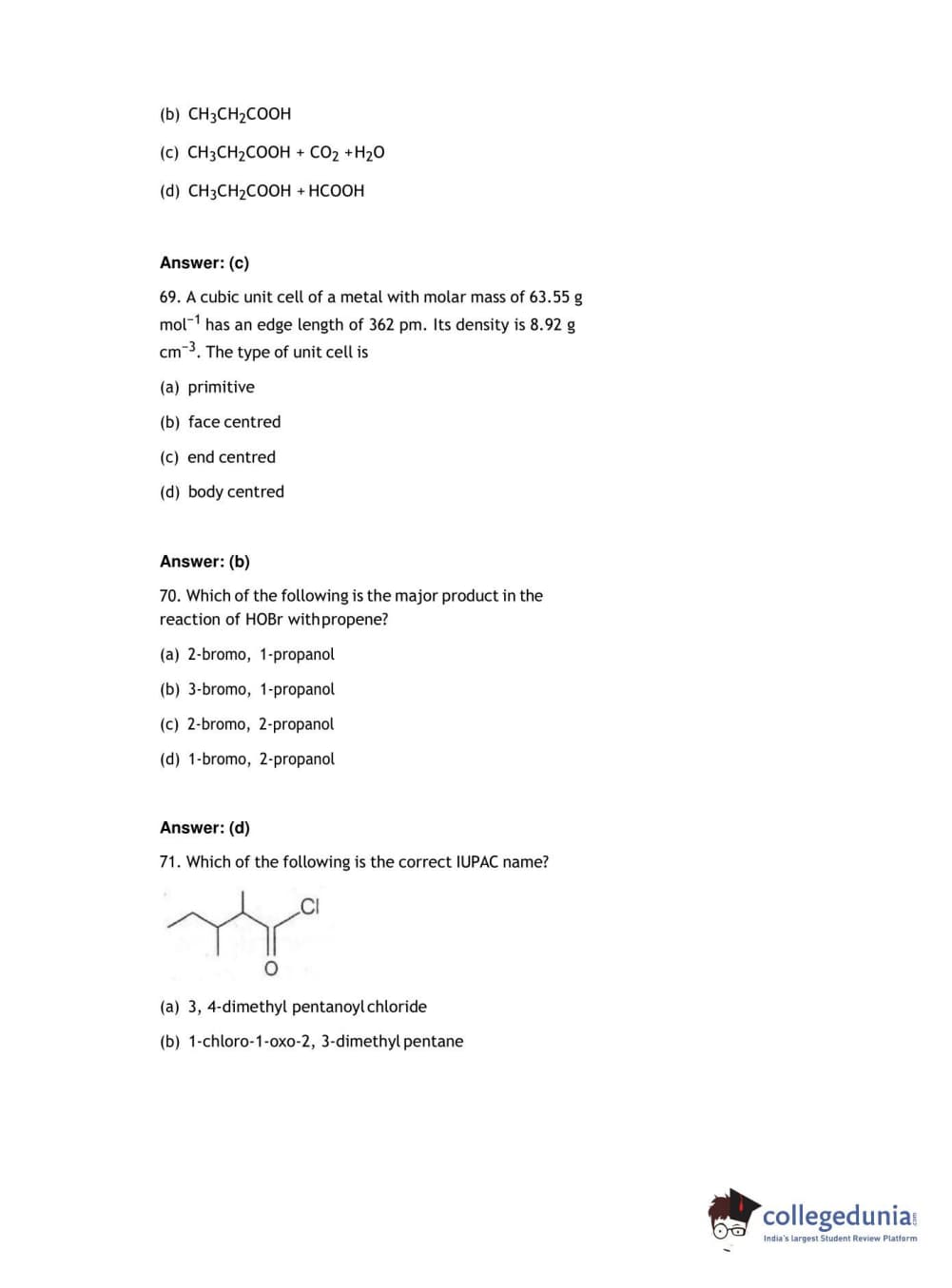 (b) $CH_3CH_2COOH$

(c) $CH_3CH_2COOH + CO_2 + H_2O$

(d) $CH_3CH_2COOH + HCOOH$

Answer: (c)

69. A cubic unit cell of a metal with molar mass of 63.55 g $mol^{-1}$ has an edge length of 362 pm. Its density is 8.92 g $cm^{-3}$. The type of unit cell is

(a) primitive

(b) face centred

(c) end centred

(d) body centred

Answer: (b)

70. Which of the following is the major product in the reaction of HOBr with propene?

(a) 2-bromo, 1-propanol

(b) 3-bromo, 1-propanol

(c) 2-bromo, 2-propanol

(d) 1-bromo, 2-propanol

Answer: (d)

71. Which of the following is the correct IUPAC name?

Cl

O

(a) 3, 4-dimethyl pentanoyl chloride

(b) 1-chloro-1-oxo-2, 3-dimethyl pentane

collegedunia
India's largest Student Review Platform